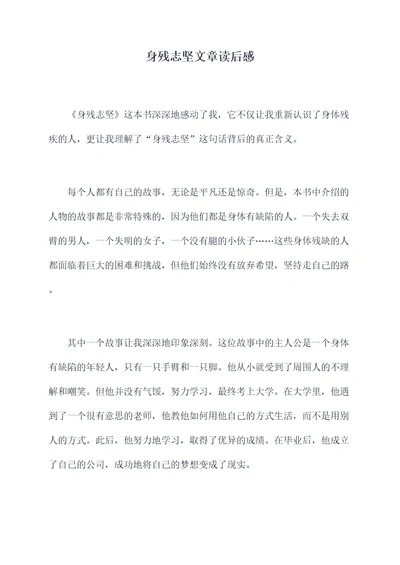 身残志坚文章读后感

《身残志坚》这本书深深地感动了我，它不仅让我重新认识了身体残疾的人，更让我理解了“身残志坚”这句话背后的真正含义。

每个人都有自己的故事，无论是平凡还是惊奇。但是，本书中介绍的人物的故事都是非常特殊的，因为他们都是身体有缺陷的人。一个失去双臂的男人，一个失明的女子，一个没有腿的小伙子……这些身体残缺的人都面临着巨大的困难和挑战，但他们始终没有放弃希望，坚持走自己的路。

其中一个故事让我深深地印象深刻。这位故事中的主人公是一个身体有缺陷的年轻人，只有一只手臂和一只脚。他从小就受到了周围人的不理解和嘲笑。但他并没有气馁，努力学习，最终考上大学。在大学里，他遇到了一个很有意思的老师，他教他如何用他自己的方式生活，而不是用别人的方式。此后，他努力地学习，取得了优异的成绩。在毕业后，他成立了自己的公司，成功地将自己的梦想变成了现实。